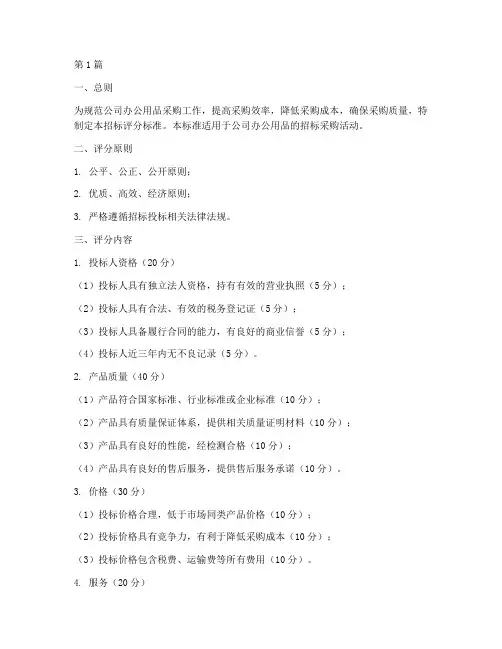 第1篇

一、总则

为规范公司办公用品采购工作，提高采购效率，降低采购成本，确保采购质量，特制定本招标评分标准。本标准适用于公司办公用品的招标采购活动。

二、评分原则

1. 公平、公正、公开原则；

2. 优质、高效、经济原则；

3. 严格遵循招标投标相关法律法规。

三、评分内容

1. 投标人资格（20分）

（1）投标人具有独立法人资格，持有有效的营业执照（5分）；

（2）投标人具有合法、有效的税务登记证（5分）；

（3）投标人具备履行合同的能力，有良好的商业信誉（5分）；

（4）投标人近三年内无不良记录（5分）。

2. 产品质量（40分）

（1）产品符合国家标准、行业标准或企业标准（10分）；

（2）产品具有质量保证体系，提供相关质量证明材料（10分）；

（3）产品具有良好的性能，经检测合格（10分）；

（4）产品具有良好的售后服务，提供售后服务承诺（10分）。

3. 价格（30分）

（1）投标价格合理，低于市场同类产品价格（10分）；

（2）投标价格具有竞争力，有利于降低采购成本（10分）；

（3）投标价格包含税费、运输费等所有费用（10分）。

4. 服务（20分）